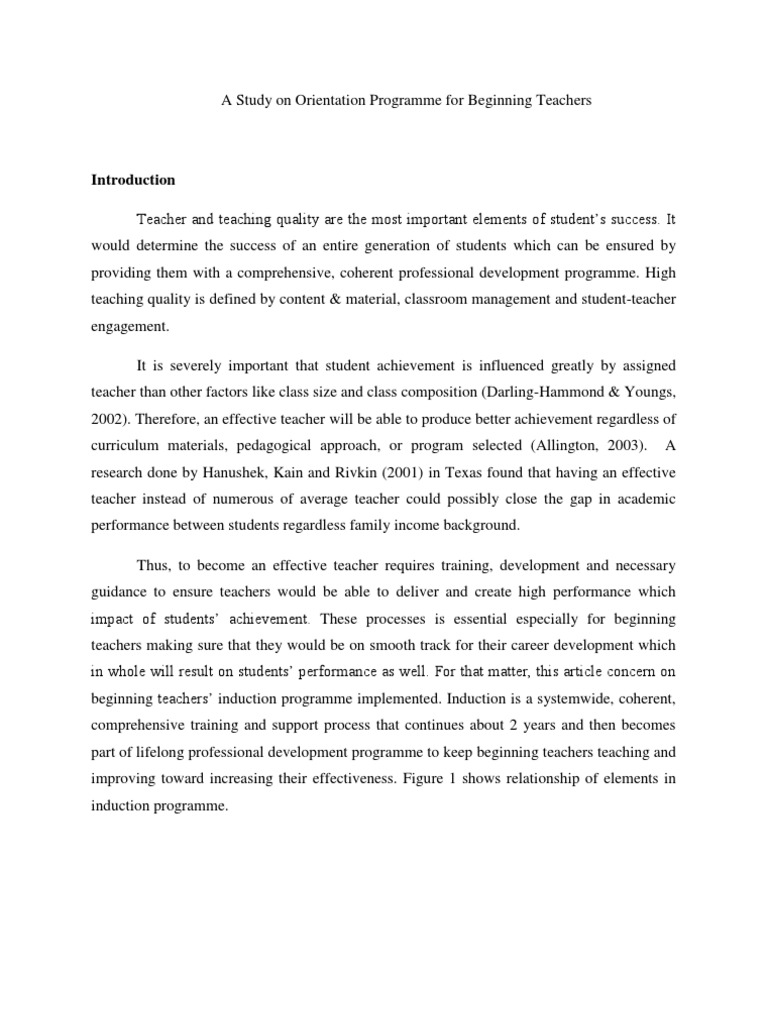 A Study on Orientation Programme for Beginning Teachers

Introduction

Teacher and teaching quality are the most important elements of student's success. It would determine the success of an entire generation of students which can be ensured by providing them with a comprehensive, coherent professional development programme. High teaching quality is defined by content & material, classroom management and student-teacher engagement.

It is severely important that student achievement is influenced greatly by assigned teacher than other factors like class size and class composition (Darling-Hammond & Youngs, 2002). Therefore, an effective teacher will be able to produce better achievement regardless of curriculum materials, pedagogical approach, or program selected (Allington, 2003). A research done by Hanushek, Kain and Rivkin (2001) in Texas found that having an effective teacher instead of numerous of average teacher could possibly close the gap in academic performance between students regardless family income background.

Thus, to become an effective teacher requires training, development and necessary guidance to ensure teachers would be able to deliver and create high performance which impact of students' achievement. These processes is essential especially for beginning teachers making sure that they would be on smooth track for their career development which in whole will result on students' performance as well. For that matter, this article concern on beginning teachers' induction programme implemented. Induction is a systemwide, coherent, comprehensive training and support process that continues about 2 years and then becomes part of lifelong professional development programme to keep beginning teachers teaching and improving toward increasing their effectiveness. Figure 1 shows relationship of elements in induction programme.